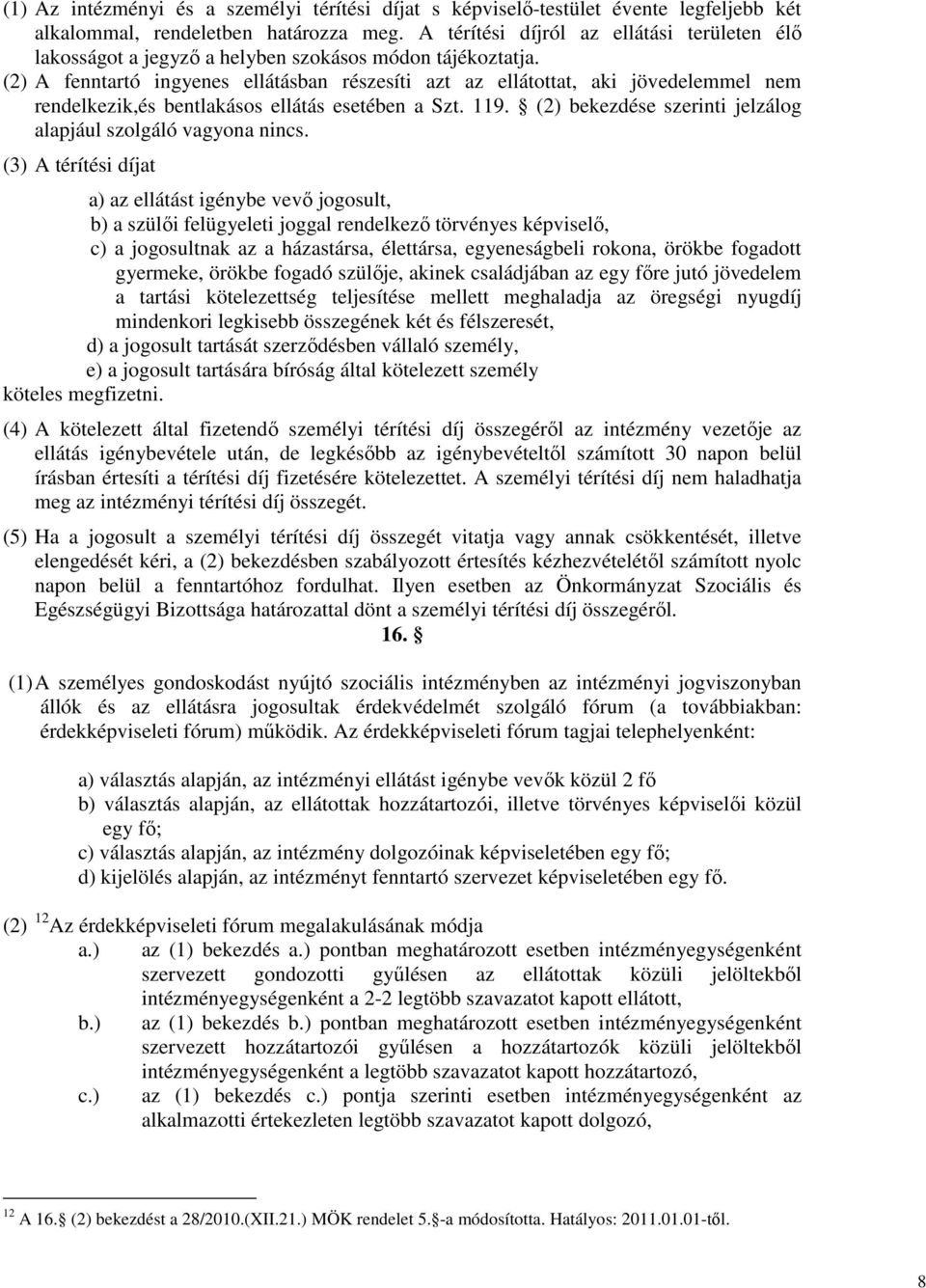 (1) Az intézményi és a személyi térítési díjat s képviselő-testület évente legfeljebb két alkalommal, rendeletben határozza meg. A térítési díjról az ellátási területen élő lakosságot a jegyző a helyben szokásos módon tájékoztatja.
(2) A fenntartó ingyenes ellátásban részesíti azt az ellátottat, aki jövedelemmel nem rendelkezik,és bentlakásos ellátás esetében a Szt. 119. § (2) bekezdése szerinti jelzálog alapjául szolgáló vagyona nincs.
(3) A térítési díjat

a) az ellátást igénybe vevő jogosult,
b) a szülői felügyeleti joggal rendelkező törvényes képviselő,
c) a jogosultnak az a házastársa, élettársa, egyeneságbeli rokona, örökbe fogadott gyermeke, örökbe fogadó szülője, akinek családjában az egy főre jutó jövedelem a tartási kötelezettség teljesítése mellett meghaladja az öregségi nyugdíj mindenkori legkisebb összegének két és félszeresét,
d) a jogosult tartását szerződésben vállaló személy,
e) a jogosult tartására bíróság által kötelezett személy
köteles megfizetni.

(4) A kötelezett által fizetendő személyi térítési díj összegéről az intézmény vezetője az ellátás igénybevétele után, de legkésőbb az igénybevételtől számított 30 napon belül írásban értesíti a térítési díj fizetésére kötelezettet. A személyi térítési díj nem haladhatja meg az intézményi térítési díj összegét.

(5) Ha a jogosult a személyi térítési díj összegét vitatja vagy annak csökkentését, illetve elengedését kéri, a (2) bekezdésben szabályozott értesítés kézhezvételétől számított nyolc napon belül a fenntartóhoz fordulhat. Ilyen esetben az Önkormányzat Szociális és Egészségügyi Bizottsága határozattal dönt a személyi térítési díj összegéről.

16. §

(1) A személyes gondoskodást nyújtó szociális intézményben az intézményi jogviszonyban állók és az ellátásra jogosultak érdekvédelmét szolgáló fórum (a továbbiakban: érdekképviseleti fórum) működik. Az érdekképviseleti fórum tagjai telephelyenként:

a) választás alapján, az intézményi ellátást igénybe vevők közül 2 fő
b) választás alapján, az ellátottak hozzátartozói, illetve törvényes képviselői közül egy fő;
c) választás alapján, az intézmény dolgozóinak képviseletében egy fő;
d) kijelölés alapján, az intézményt fenntartó szervezet képviseletében egy fő.

(2) $^{12}$Az érdekképviseleti fórum megalakulásának módja
a.) az (1) bekezdés a.) pontban meghatározott esetben intézményegységenként szervezett gondozotti gyűlésen az ellátottak közüli jelöltekből intézményegységenként a 2-2 legtöbb szavazatot kapott ellátott,
b.) az (1) bekezdés b.) pontban meghatározott esetben intézményegységenként szervezett hozzátartozói gyűlésen a hozzátartozók közüli jelöltekből intézményegységenként a legtöbb szavazatot kapott hozzátartozó,
c.) az (1) bekezdés c.) pontja szerinti esetben intézményegységenként az alkalmazotti értekezleten legtöbb szavazatot kapott dolgozó,

$^{12}$ A 16.§ (2) bekezdést a 28/2010.(XII.21.) MÖK rendelet 5.§-a módosította. Hatályos: 2011.01.01-től.

8